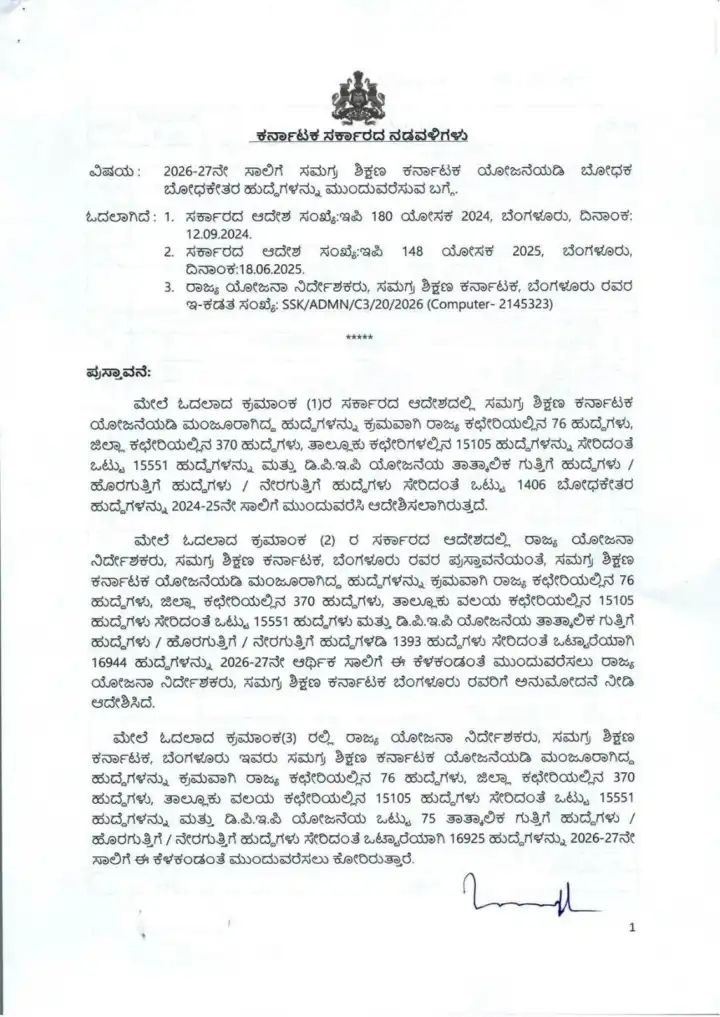 ಕರ್ನಾಟಕ ಸರ್ಕಾರದ ನಡವಳಿಗಳು

ವಿಷಯ: 2026-27ನೇ ಸಾಲಿಗೆ ಸಮಗ್ರ ಶಿಕ್ಷಣ ಕರ್ನಾಟಕ ಯೋಜನೆಯಡಿ ಬೋಧಕ ಬೋಧಕೇತರ ಹುದ್ದೆಗಳನ್ನು ಮುಂದುವರೆಸುವ ಬಗ್ಗೆ.

ಓದಲಾಗಿದೆ: 1. ಸರ್ಕಾರದ ಆದೇಶ ಸಂಖ್ಯೆ:ಇಪಿ 180 ಯೋಸಕ 2024, ಬೆಂಗಳೂರು, ದಿನಾಂಕ: 12.09.2024.
2. ಸರ್ಕಾರದ ಆದೇಶ ಸಂಖ್ಯೆ:ಇಪಿ 148 ಯೋಸಕ 2025, ಬೆಂಗಳೂರು, ದಿನಾಂಕ:18.06.2025.
3. ರಾಜ್ಯ ಯೋಜನಾ ನಿರ್ದೇಶಕರು, ಸಮಗ್ರ ಶಿಕ್ಷಣ ಕರ್ನಾಟಕ, ಬೆಂಗಳೂರು ರವರ ಇ-ಕಡತ ಸಂಖ್ಯೆ: SSK/ADMN/C3/20/2026 (Computer- 2145323)

*****

ಪ್ರಸ್ತಾವನೆ:

ಮೇಲೆ ಓದಲಾದ ಕ್ರಮಾಂಕ (1)ರ ಸರ್ಕಾರದ ಆದೇಶದಲ್ಲಿ ಸಮಗ್ರ ಶಿಕ್ಷಣ ಕರ್ನಾಟಕ ಯೋಜನೆಯಡಿ ಮಂಜೂರಾಗಿದ್ದ ಹುದ್ದೆಗಳನ್ನು ಕ್ರಮವಾಗಿ ರಾಜ್ಯ ಕಛೇರಿಯಲ್ಲಿನ 76 ಹುದ್ದೆಗಳು, ಜಿಲ್ಲಾ ಕಛೇರಿಯಲ್ಲಿನ 370 ಹುದ್ದೆಗಳು, ತಾಲ್ಲೂಕು ಕಛೇರಿಗಳಲ್ಲಿನ 15105 ಹುದ್ದೆಗಳನ್ನು ಸೇರಿದಂತೆ ಒಟ್ಟು 15551 ಹುದ್ದೆಗಳನ್ನು ಮತ್ತು ಡಿ.ಪಿ.ಇ.ಪಿ ಯೋಜನೆಯ ತಾತ್ಕಾಲಿಕ ಗುತ್ತಿಗೆ ಹುದ್ದೆಗಳು / ಹೊರಗುತ್ತಿಗೆ ಹುದ್ದೆಗಳು / ನೇರಗುತ್ತಿಗೆ ಹುದ್ದೆಗಳು ಸೇರಿದಂತೆ ಒಟ್ಟು 1406 ಬೋಧಕೇತರ ಹುದ್ದೆಗಳನ್ನು 2024-25ನೇ ಸಾಲಿಗೆ ಮುಂದುವರೆಸಿ ಆದೇಶಿಸಲಾಗಿರುತ್ತದೆ.

ಮೇಲೆ ಓದಲಾದ ಕ್ರಮಾಂಕ (2) ರ ಸರ್ಕಾರದ ಆದೇಶದಲ್ಲಿ ರಾಜ್ಯ ಯೋಜನಾ ನಿರ್ದೇಶಕರು, ಸಮಗ್ರ ಶಿಕ್ಷಣ ಕರ್ನಾಟಕ, ಬೆಂಗಳೂರು ರವರ ಪ್ರಸ್ತಾವನೆಯಂತೆ, ಸಮಗ್ರ ಶಿಕ್ಷಣ ಕರ್ನಾಟಕ ಯೋಜನೆಯಡಿ ಮಂಜೂರಾಗಿದ್ದ ಹುದ್ದೆಗಳನ್ನು ಕ್ರಮವಾಗಿ ರಾಜ್ಯ ಕಛೇರಿಯಲ್ಲಿನ 76 ಹುದ್ದೆಗಳು, ಜಿಲ್ಲಾ ಕಛೇರಿಯಲ್ಲಿನ 370 ಹುದ್ದೆಗಳು, ತಾಲ್ಲೂಕು ವಲಯ ಕಛೇರಿಯಲ್ಲಿನ 15105 ಹುದ್ದೆಗಳು ಸೇರಿದಂತೆ ಒಟ್ಟು 15551 ಹುದ್ದೆಗಳು ಮತ್ತು ಡಿ.ಪಿ.ಇ.ಪಿ ಯೋಜನೆಯ ತಾತ್ಕಾಲಿಕ ಗುತ್ತಿಗೆ ಹುದ್ದೆಗಳು / ಹೊರಗುತ್ತಿಗೆ / ನೇರಗುತ್ತಿಗೆ ಹುದ್ದೆಗಳಡಿ 1393 ಹುದ್ದೆಗಳು ಸೇರಿದಂತೆ ಒಟ್ಟಾರೆಯಾಗಿ 16944 ಹುದ್ದೆಗಳನ್ನು 2026-27ನೇ ಆರ್ಥಿಕ ಸಾಲಿಗೆ ಈ ಕೆಳಕಂಡಂತೆ ಮುಂದುವರೆಸಲು ರಾಜ್ಯ ಯೋಜನಾ ನಿರ್ದೇಶಕರು, ಸಮಗ್ರ ಶಿಕ್ಷಣ ಕರ್ನಾಟಕ ಬೆಂಗಳೂರು ರವರಿಗೆ ಅನುಮೋದನೆ ನೀಡಿ ಆದೇಶಿಸಿದೆ.

ಮೇಲೆ ಓದಲಾದ ಕ್ರಮಾಂಕ(3) ರಲ್ಲಿ ರಾಜ್ಯ ಯೋಜನಾ ನಿರ್ದೇಶಕರು, ಸಮಗ್ರ ಶಿಕ್ಷಣ ಕರ್ನಾಟಕ, ಬೆಂಗಳೂರು ಇವರು ಸಮಗ್ರ ಶಿಕ್ಷಣ ಕರ್ನಾಟಕ ಯೋಜನೆಯಡಿ ಮಂಜೂರಾಗಿದ್ದ ಹುದ್ದೆಗಳನ್ನು ಕ್ರಮವಾಗಿ ರಾಜ್ಯ ಕಛೇರಿಯಲ್ಲಿನ 76 ಹುದ್ದೆಗಳು, ಜಿಲ್ಲಾ ಕಛೇರಿಯಲ್ಲಿನ 370 ಹುದ್ದೆಗಳು, ತಾಲ್ಲೂಕು ವಲಯ ಕಛೇರಿಯಲ್ಲಿನ 15105 ಹುದ್ದೆಗಳು ಸೇರಿದಂತೆ ಒಟ್ಟು 15551 ಹುದ್ದೆಗಳನ್ನು ಮತ್ತು ಡಿ.ಪಿ.ಇ.ಪಿ ಯೋಜನೆಯ ಒಟ್ಟು 75 ತಾತ್ಕಾಲಿಕ ಗುತ್ತಿಗೆ ಹುದ್ದೆಗಳು / ಹೊರಗುತ್ತಿಗೆ / ನೇರಗುತ್ತಿಗೆ ಹುದ್ದೆಗಳು ಸೇರಿದಂತೆ ಒಟ್ಟಾರೆಯಾಗಿ 16925 ಹುದ್ದೆಗಳನ್ನು 2026-27ನೇ ಸಾಲಿಗೆ ಈ ಕೆಳಕಂಡಂತೆ ಮುಂದುವರೆಸಲು ಕೋರಿರುತ್ತಾರೆ.

1